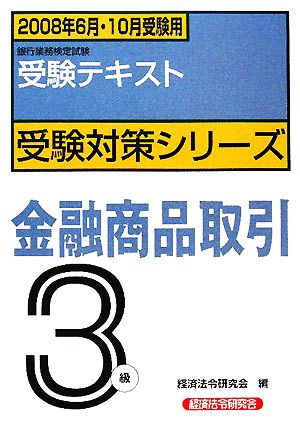 2008年6月・10月受験用

銀行業務検定試験

受験テキスト

受験対策シリーズ

金融商品取引

3級

経済法令研究会 編

経済法令研究会